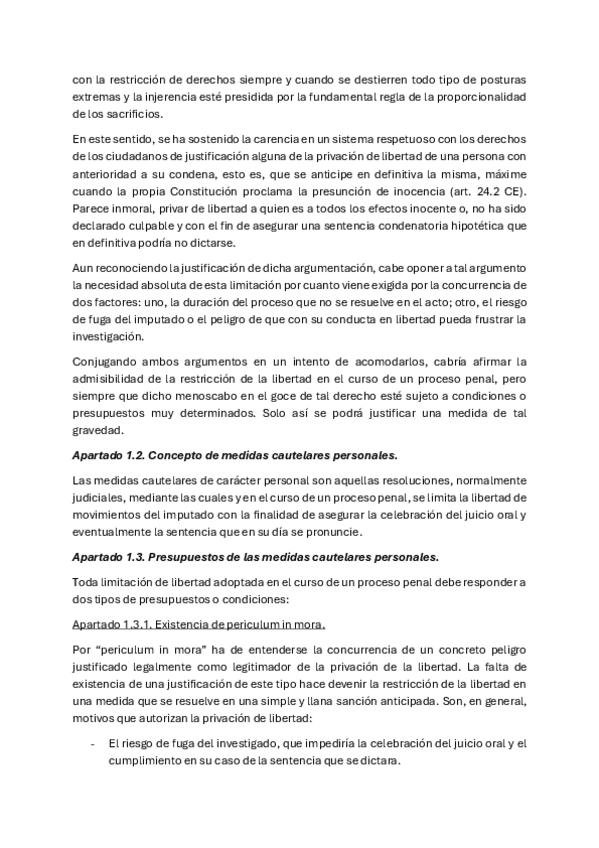 con la restricción de derechos siempre y cuando se destierren todo tipo de posturas extremas y la injerencia esté presidida por la fundamental regla de la proporcionalidad de los sacrificios.

En este sentido, se ha sostenido la carencia en un sistema respetuoso con los derechos de los ciudadanos de justificación alguna de la privación de libertad de una persona con anterioridad a su condena, esto es, que se anticipe en definitiva la misma, máxime cuando la propia Constitución proclama la presunción de inocencia (art. 24.2 CE). Parece inmoral, privar de libertad a quien es a todos los efectos inocente o, no ha sido declarado culpable y con el fin de asegurar una sentencia condenatoria hipotética que en definitiva podría no dictarse.

Aun reconociendo la justificación de dicha argumentación, cabe oponer a tal argumento la necesidad absoluta de esta limitación por cuanto viene exigida por la concurrencia de dos factores: uno, la duración del proceso que no se resuelve en el acto; otro, el riesgo de fuga del imputado o el peligro de que con su conducta en libertad pueda frustrar la investigación.

Conjugando ambos argumentos en un intento de acomodarlos, cabría afirmar la admisibilidad de la restricción de la libertad en el curso de un proceso penal, pero siempre que dicho menoscabo en el goce de tal derecho esté sujeto a condiciones o presupuestos muy determinados. Solo así se podrá justificar una medida de tal gravedad.

Apartado 1.2. Concepto de medidas cautelares personales.

Las medidas cautelares de carácter personal son aquellas resoluciones, normalmente judiciales, mediante las cuales y en el curso de un proceso penal, se limita la libertad de movimientos del imputado con la finalidad de asegurar la celebración del juicio oral y eventualmente la sentencia que en su día se pronuncie.

Apartado 1.3. Presupuestos de las medidas cautelares personales.

Toda limitación de libertad adoptada en el curso de un proceso penal debe responder a dos tipos de presupuestos o condiciones:

Apartado 1.3.1. Existencia de periculum in mora.

Por “periculum in mora” ha de entenderse la concurrencia de un concreto peligro justificado legalmente como legitimador de la privación de la libertad. La falta de existencia de una justificación de este tipo hace devenir la restricción de la libertad en una medida que se resuelve en una simple y llana sanción anticipada. Son, en general, motivos que autorizan la privación de libertad:

- El riesgo de fuga del investigado, que impediría la celebración del juicio oral y el cumplimiento en su caso de la sentencia que se dictara.